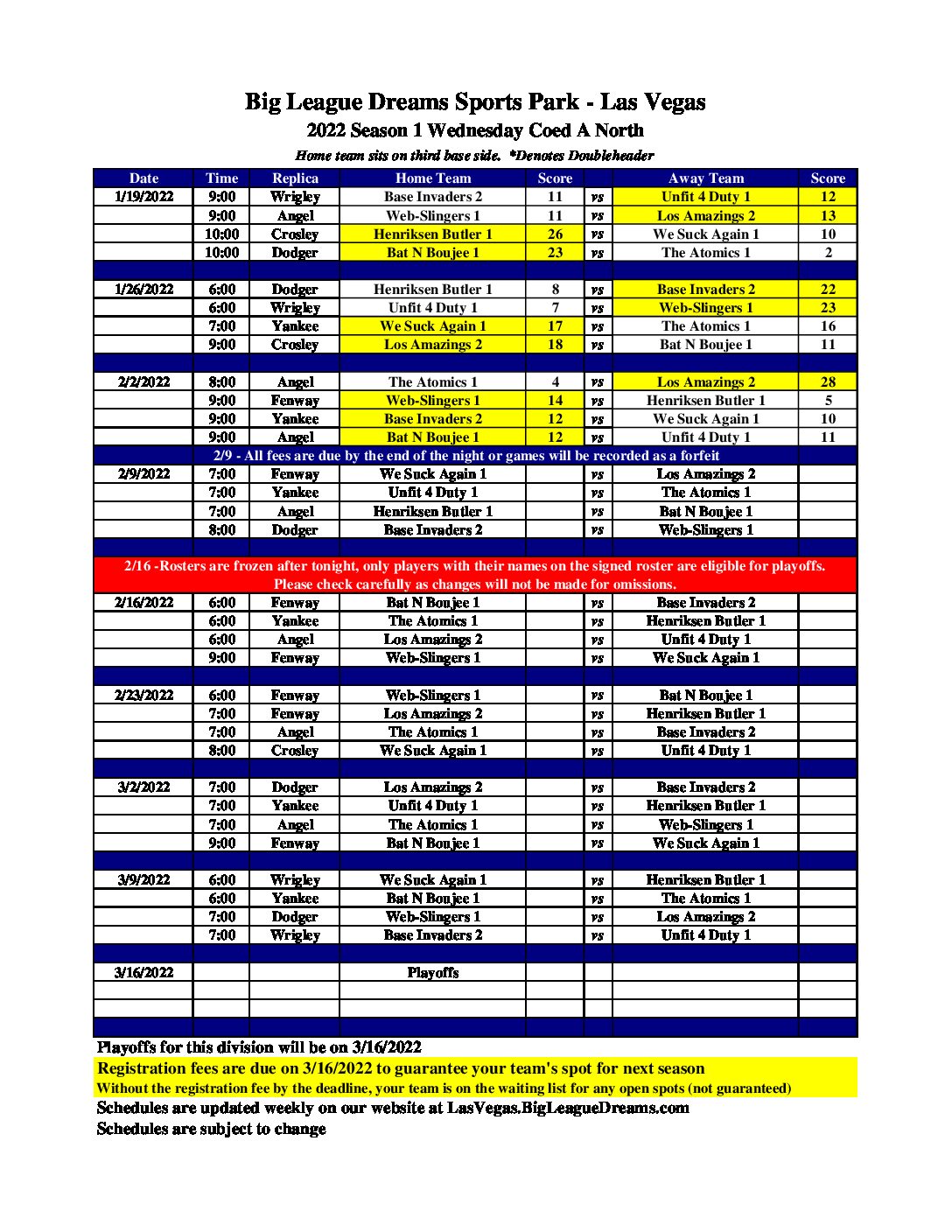 Big League Dreams Sports Park - Las Vegas
2022 Season 1 Wednesday Coed A North
Home team sits on third base side. *Denotes Doubleheader

| Date | Time | Replica | Home Team | Score | | Away Team | Score |
|---|---|---|---|---|---|---|---|
| 1/19/2022 | 9:00 | Wrigley | Base Invaders 2 | 11 | vs | Unfit 4 Duty 1 | 12 |
| | 9:00 | Angel | Web-Slingers 1 | 11 | vs | Los Amazings 2 | 13 |
| | 10:00 | Crosley | Henriksen Butler 1 | 26 | vs | We Suck Again 1 | 10 |
| | 10:00 | Dodger | Bat N Boujee 1 | 23 | vs | The Atomics 1 | 2 |
| | | | | | | | |
| 1/26/2022 | 6:00 | Dodger | Henriksen Butler 1 | 8 | vs | Base Invaders 2 | 22 |
| | 6:00 | Wrigley | Unfit 4 Duty 1 | 7 | vs | Web-Slingers 1 | 23 |
| | 7:00 | Yankee | We Suck Again 1 | 17 | vs | The Atomics 1 | 16 |
| | 9:00 | Crosley | Los Amazings 2 | 18 | vs | Bat N Boujee 1 | 11 |
| | | | | | | | |
| 2/2/2022 | 8:00 | Angel | The Atomics 1 | 4 | vs | Los Amazings 2 | 28 |
| | 9:00 | Fenway | Web-Slingers 1 | 14 | vs | Henriksen Butler 1 | 5 |
| | 9:00 | Yankee | Base Invaders 2 | 12 | vs | We Suck Again 1 | 10 |
| | 9:00 | Angel | Bat N Boujee 1 | 12 | vs | Unfit 4 Duty 1 | 11 |
| | 2/9 - All fees are due by the end of the night or games will be recorded as a forfeit | | | | | | |
| 2/9/2022 | 7:00 | Fenway | We Suck Again 1 | | vs | Los Amazings 2 | |
| | 7:00 | Yankee | Unfit 4 Duty 1 | | vs | The Atomics 1 | |
| | 7:00 | Angel | Henriksen Butler 1 | | vs | Bat N Boujee 1 | |
| | 8:00 | Dodger | Base Invaders 2 | | vs | Web-Slingers 1 | |
| | | | | | | | |
| 2/16 -Rosters are frozen after tonight, only players with their names on the signed roster are eligible for playoffs. Please check carefully as changes will not be made for omissions. | | | | | | | |
| 2/16/2022 | 6:00 | Fenway | Bat N Boujee 1 | | vs | Base Invaders 2 | |
| | 6:00 | Yankee | The Atomics 1 | | vs | Henriksen Butler 1 | |
| | 6:00 | Angel | Los Amazings 2 | | vs | Unfit 4 Duty 1 | |
| | 9:00 | Fenway | Web-Slingers 1 | | vs | We Suck Again 1 | |
| | | | | | | | |
| 2/23/2022 | 6:00 | Fenway | Web-Slingers 1 | | vs | Bat N Boujee 1 | |
| | 7:00 | Fenway | Los Amazings 2 | | vs | Henriksen Butler 1 | |
| | 7:00 | Angel | The Atomics 1 | | vs | Base Invaders 2 | |
| | 8:00 | Crosley | We Suck Again 1 | | vs | Unfit 4 Duty 1 | |
| | | | | | | | |
| 3/2/2022 | 7:00 | Dodger | Los Amazings 2 | | vs | Base Invaders 2 | |
| | 7:00 | Yankee | Unfit 4 Duty 1 | | vs | Henriksen Butler 1 | |
| | 7:00 | Angel | The Atomics 1 | | vs | Web-Slingers 1 | |
| | 9:00 | Fenway | Bat N Boujee 1 | | vs | We Suck Again 1 | |
| | | | | | | | |
| 3/9/2022 | 6:00 | Wrigley | We Suck Again 1 | | vs | Henriksen Butler 1 | |
| | 6:00 | Yankee | Bat N Boujee 1 | | vs | The Atomics 1 | |
| | 7:00 | Dodger | Web-Slingers 1 | | vs | Los Amazings 2 | |
| | 7:00 | Wrigley | Base Invaders 2 | | vs | Unfit 4 Duty 1 | |
| | | | | | | | |
| 3/16/2022 | | | Playoffs | | | | |

Playoffs for this division will be on 3/16/2022
Registration fees are due on 3/16/2022 to guarantee your team's spot for next season
Without the registration fee by the deadline, your team is on the waiting list for any open spots (not guaranteed)
Schedules are updated weekly on our website at LasVegas.BigLeagueDreams.com
Schedules are subject to change